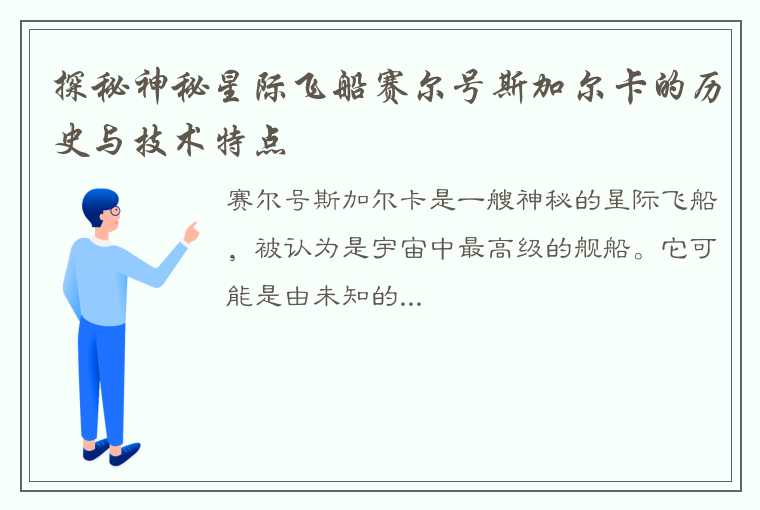 探秘神秘星际飞船赛尔号斯加尔卡的历史与技术特点

赛尔号斯加尔卡是一艘神秘的星际飞船，被认为是宇宙中最高级的舰船。它可能是由未知的...